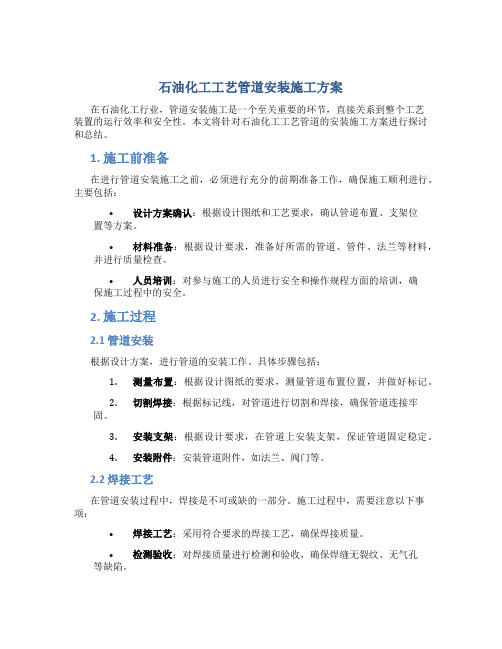 石油化工工艺管道安装施工方案

在石油化工行业，管道安装施工是一个至关重要的环节，直接关系到整个工艺装置的运行效率和安全性。本文将针对石油化工工艺管道的安装施工方案进行探讨和总结。

1. 施工前准备

在进行管道安装施工之前，必须进行充分的前期准备工作，确保施工顺利进行。主要包括：

• 设计方案确认：根据设计图纸和工艺要求，确认管道布置、支架位置等方案。

• 材料准备：根据设计要求，准备好所需的管道、管件、法兰等材料，并进行质量检查。

• 人员培训：对参与施工的人员进行安全和操作规程方面的培训，确保施工过程中的安全。

2. 施工过程

2.1 管道安装

根据设计方案，进行管道的安装工作。具体步骤包括：

1. 测量布置：根据设计图纸的要求，测量管道布置位置，并做好标记。

2. 切割焊接：根据标记线，对管道进行切割和焊接，确保管道连接牢固。

3. 安装支架：根据设计要求，在管道上安装支架，保证管道固定稳定。

4. 安装附件：安装管道附件，如法兰、阀门等。

2.2 焊接工艺

在管道安装过程中，焊接是不可或缺的一部分。施工过程中，需要注意以下事项：

• 焊接工艺：采用符合要求的焊接工艺，确保焊接质量。

• 检测验收：对焊接质量进行检测和验收，确保焊缝无裂纹、无气孔等缺陷。